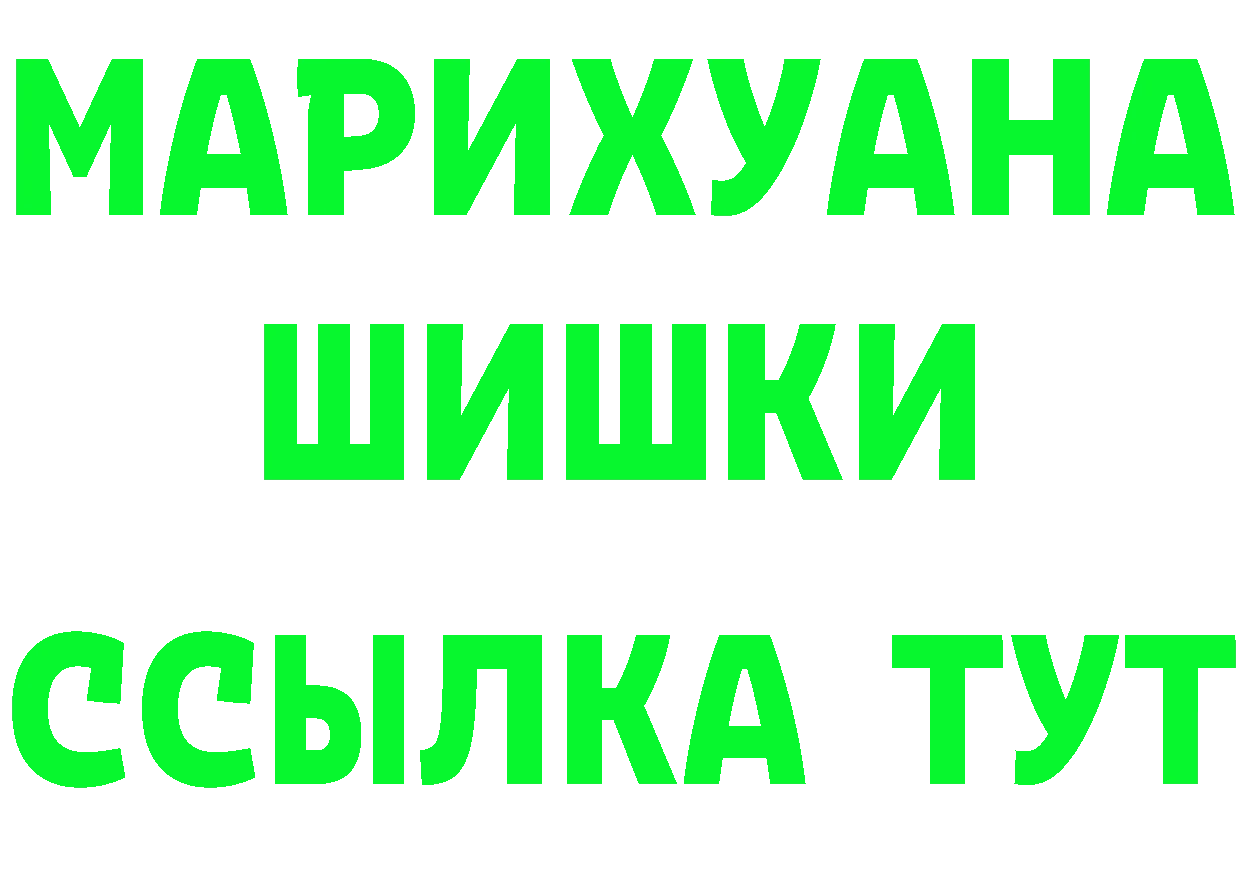 МАРИХУАНА
ШИШКИ
ССЫЛКА ТУТ